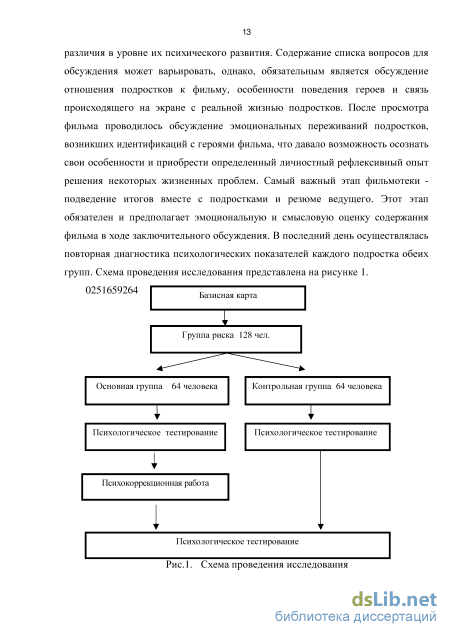 13

различия в уровне их психического развития. Содержание списка вопросов для обсуждения может варьировать, однако, обязательным является обсуждение отношения подростков к фильму, особенности поведения героев и связь происходящего на экране с реальной жизнью подростков. После просмотра фильма проводилось обсуждение эмоциональных переживаний подростков, возникших идентификаций с героями фильма, что давало возможность осознать свои особенности и приобрести определенный личностный рефлексивный опыт решения некоторых жизненных проблем. Самый важный этап фильмотеки - подведение итогов вместе с подростками и резюме ведущего. Этот этап обязателен и предполагает эмоциональную и смысловую оценку содержания фильма в ходе заключительного обсуждения. В последний день осуществлялась повторная диагностика психологических показателей каждого подростка обеих групп. Схема проведения исследования представлена на рисунке 1.

0251659264

Базисная карта

Группа риска 128 чел.

Основная группа 64 человека

Контрольная группа 64 человека

Психологическое тестирование

Психологическое тестирование

Психокоррекционная работа

Психологическое тестирование

Рис.1. Схема проведения исследования

dsLib.net
библиотека диссертаций